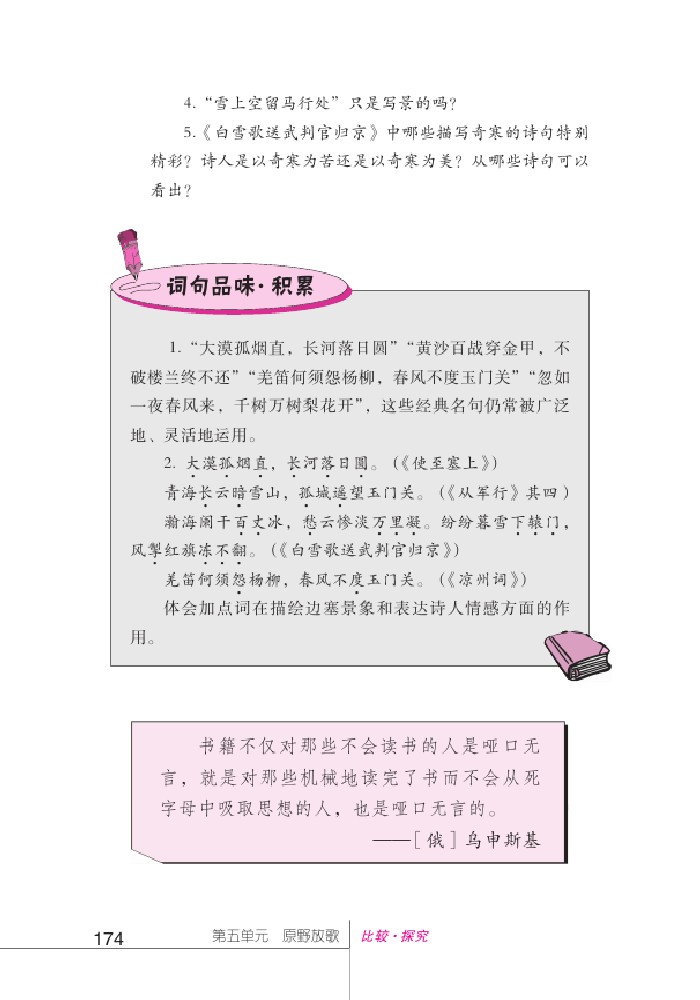 4.“雪上空留马行处”只是写景的吗？

5.《白雪歌送武判官归京》中哪些描写奇寒的诗句特别精彩？诗人是以奇寒为苦还是以奇寒为美？从哪些诗句可以看出？

词句品味·积累

1.“大漠孤烟直，长河落日圆”“黄沙百战穿金甲，不破楼兰终不还”“羌笛何须怨杨柳，春风不度玉门关”“忽如一夜春风来，千树万树梨花开”，这些经典名句仍常被广泛地、灵活地运用。

2.大漠孤烟直，长河落日圆。（《使至塞上》）

青海长云暗雪山，孤城遥望玉门关。（《从军行》其四）

瀚海阑干百丈冰，愁云惨淡万里凝。纷纷暮雪下辕门，风掣红旗冻不翻。（《白雪歌送武判官归京》）

羌笛何须怨杨柳，春风不度玉门关。（《凉州词》）

体会加点词在描绘边塞景象和表达诗人情感方面的作用。

书籍不仅对那些不会读书的人是哑口无言，就是对那些机械地读完了书而不会从死字母中吸取思想的人，也是哑口无言的。

——［俄］乌申斯基

174 第五单元 原野放歌 比较·探究